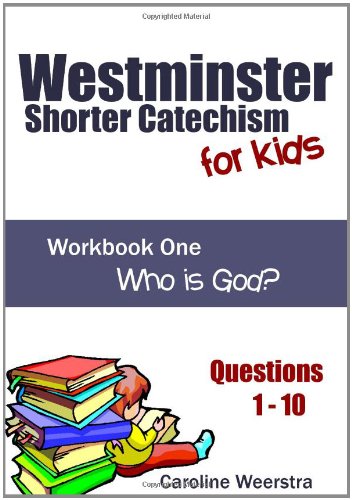 Copyrighted Material

Westminster
Shorter Catechism
for Kids

Workbook One
Who is God?

Questions
1 - 10

Caroline Weerstra